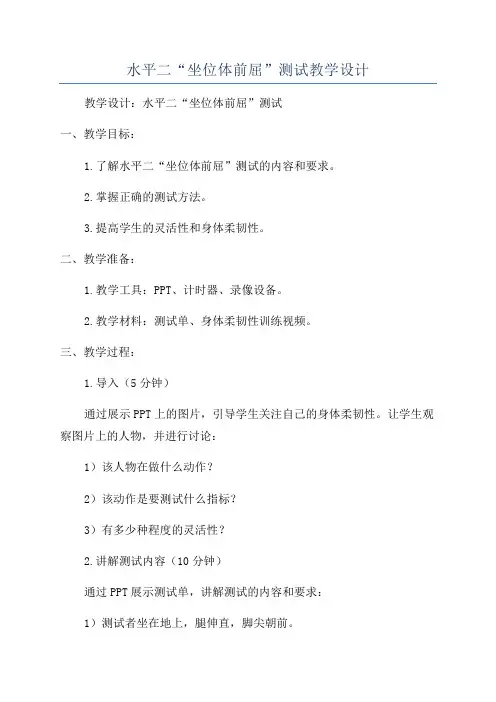 水平二“坐位体前屈”测试教学设计

教学设计：水平二“坐位体前屈”测试

一、教学目标：

1.了解水平二“坐位体前屈”测试的内容和要求。

2.掌握正确的测试方法。

3.提高学生的灵活性和身体柔韧性。

二、教学准备：

1.教学工具：PPT、计时器、录像设备。

2.教学材料：测试单、身体柔韧性训练视频。

三、教学过程：

1.导入（5分钟）

通过展示PPT上的图片，引导学生关注自己的身体柔韧性。让学生观察图片上的人物，并进行讨论：

1）该人物在做什么动作？

2）该动作是要测试什么指标？

3）有多少种程度的灵活性？

2.讲解测试内容（10分钟）

通过PPT展示测试单，讲解测试的内容和要求：

1）测试者坐在地上，腿伸直，脚尖朝前。